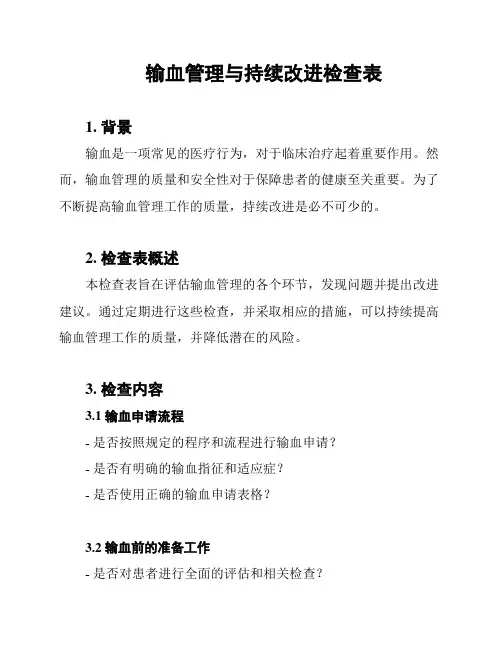 输血管理与持续改进检查表

1. 背景

输血是一项常见的医疗行为，对于临床治疗起着重要作用。然而，输血管理的质量和安全性对于保障患者的健康至关重要。为了不断提高输血管理工作的质量，持续改进是必不可少的。

2. 检查表概述

本检查表旨在评估输血管理的各个环节，发现问题并提出改进建议。通过定期进行这些检查，并采取相应的措施，可以持续提高输血管理工作的质量，并降低潜在的风险。

3. 检查内容

3.1 输血申请流程

- 是否按照规定的程序和流程进行输血申请？

- 是否有明确的输血指征和适应症？

- 是否使用正确的输血申请表格？

3.2 输血前的准备工作

- 是否对患者进行全面的评估和相关检查？